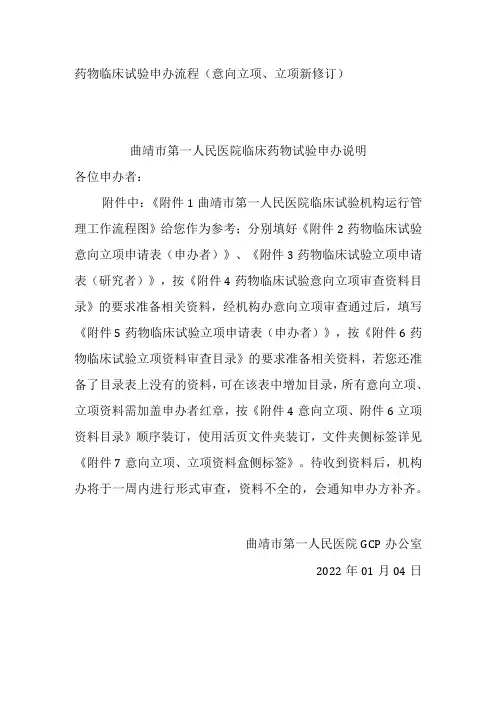 药物临床试验申办流程（意向立项、立项新修订）

曲靖市第一人民医院临床药物试验申办说明

各位申办者：

附件中：《附件 1 曲靖市第一人民医院临床试验机构运行管理工作流程图》给您作为参考；分别填好《附件 2 药物临床试验意向立项申请表（申办者）》、《附件 3 药物临床试验立项申请表（研究者）》，按《附件 4 药物临床试验意向立项审查资料目录》的要求准备相关资料，经机构办意向立项审查通过后，填写《附件 5 药物临床试验立项申请表（申办者）》，按《附件 6 药物临床试验立项资料审查目录》的要求准备相关资料，若您还准备了目录表上没有的资料，可在该表中增加目录，所有意向立项、立项资料需加盖申办者红章，按《附件 4 意向立项、附件 6 立项资料目录》顺序装订，使用活页文件夹装订，文件夹侧标签详见《附件 7 意向立项、立项资料盒侧标签》。待收到资料后，机构办将于一周内进行形式审查，资料不全的，会通知申办方补齐。

曲靖市第一人民医院 GCP 办公室

2022 年 01 月 04 日